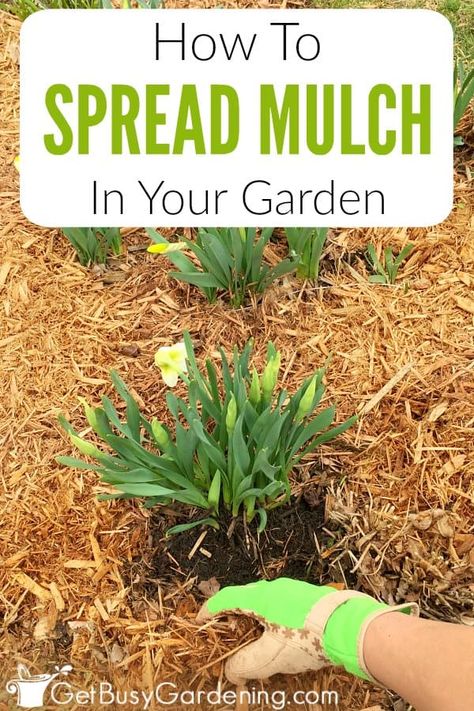 How To
SPREAD MULCH
In Your Garden

GetBusyGardening.com